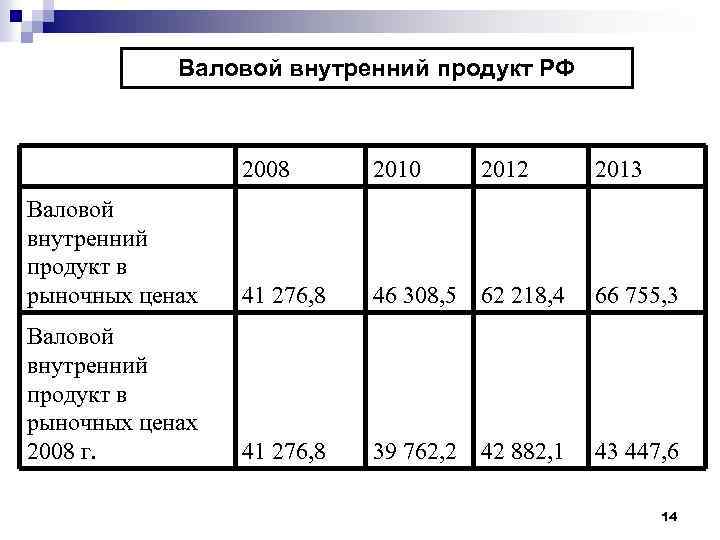 Валовой внутренний продукт РФ

| | 2008 | 2010 | 2012 | 2013 |
|---|---|---|---|---|
| Валовой внутренний продукт в рыночных ценах | 41 276,8 | 46 308,5 | 62 218,4 | 66 755,3 |
| Валовой внутренний продукт в рыночных ценах 2008 г. | 41 276,8 | 39 762,2 | 42 882,1 | 43 447,6 |

14